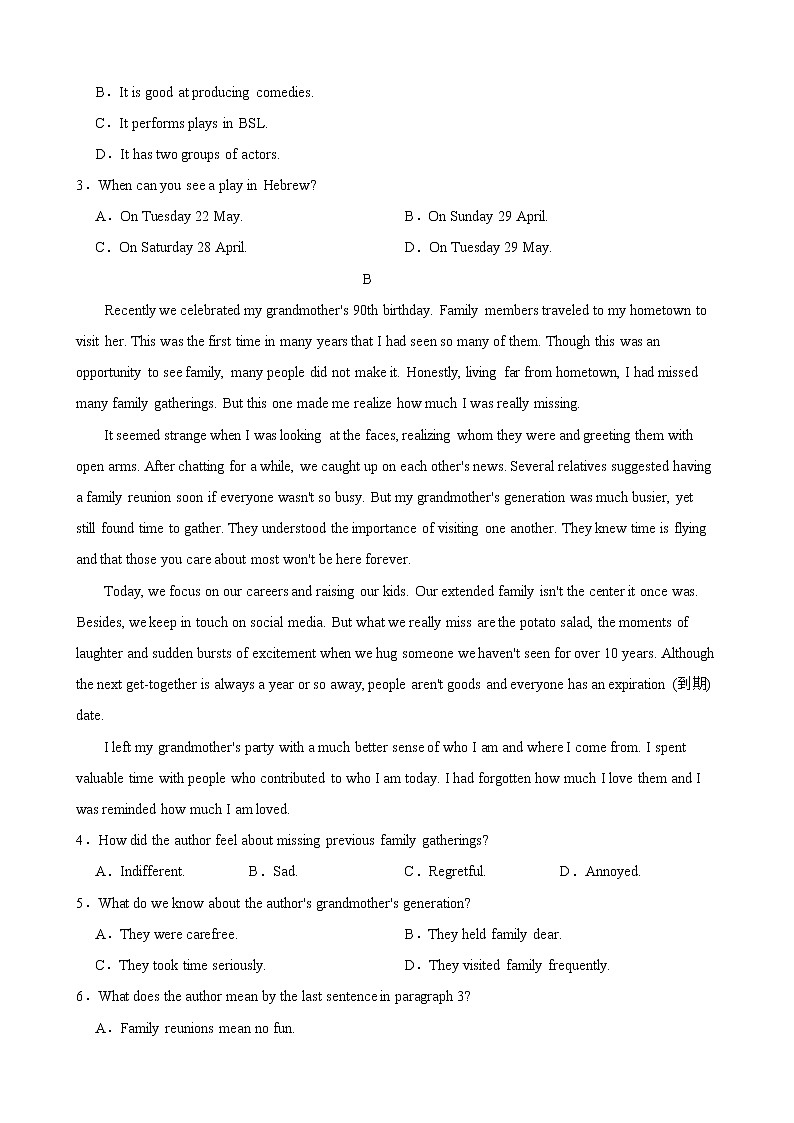 B．It is good at producing comedies.

C．It performs plays in BSL.

D．It has two groups of actors.

3．When can you see a play in Hebrew?

A．On Tuesday 22 May.

B．On Sunday 29 April.

C．On Saturday 28 April.

D．On Tuesday 29 May.

B

Recently we celebrated my grandmother's 90th birthday. Family members traveled to my hometown to visit her. This was the first time in many years that I had seen so many of them. Though this was an opportunity to see family, many people did not make it. Honestly, living far from hometown, I had missed many family gatherings. But this one made me realize how much I was really missing.

It seemed strange when I was looking at the faces, realizing whom they were and greeting them with open arms. After chatting for a while, we caught up on each other's news. Several relatives suggested having a family reunion soon if everyone wasn't so busy. But my grandmother's generation was much busier, yet still found time to gather. They understood the importance of visiting one another. They knew time is flying and that those you care about most won't be here forever.

Today, we focus on our careers and raising our kids. Our extended family isn't the center it once was. Besides, we keep in touch on social media. But what we really miss are the potato salad, the moments of laughter and sudden bursts of excitement when we hug someone we haven't seen for over 10 years. Although the next get-together is always a year or so away, people aren't goods and everyone has an expiration (到期) date.

I left my grandmother's party with a much better sense of who I am and where I come from. I spent valuable time with people who contributed to who I am today. I had forgotten how much I love them and I was reminded how much I am loved.

4．How did the author feel about missing previous family gatherings?

A．Indifferent.

B．Sad.

C．Regretful.

D．Annoyed.

5．What do we know about the author's grandmother's generation?

A．They were carefree.

B．They held family dear.

C．They took time seriously.

D．They visited family frequently.

6．What does the author mean by the last sentence in paragraph 3?

A．Family reunions mean no fun.